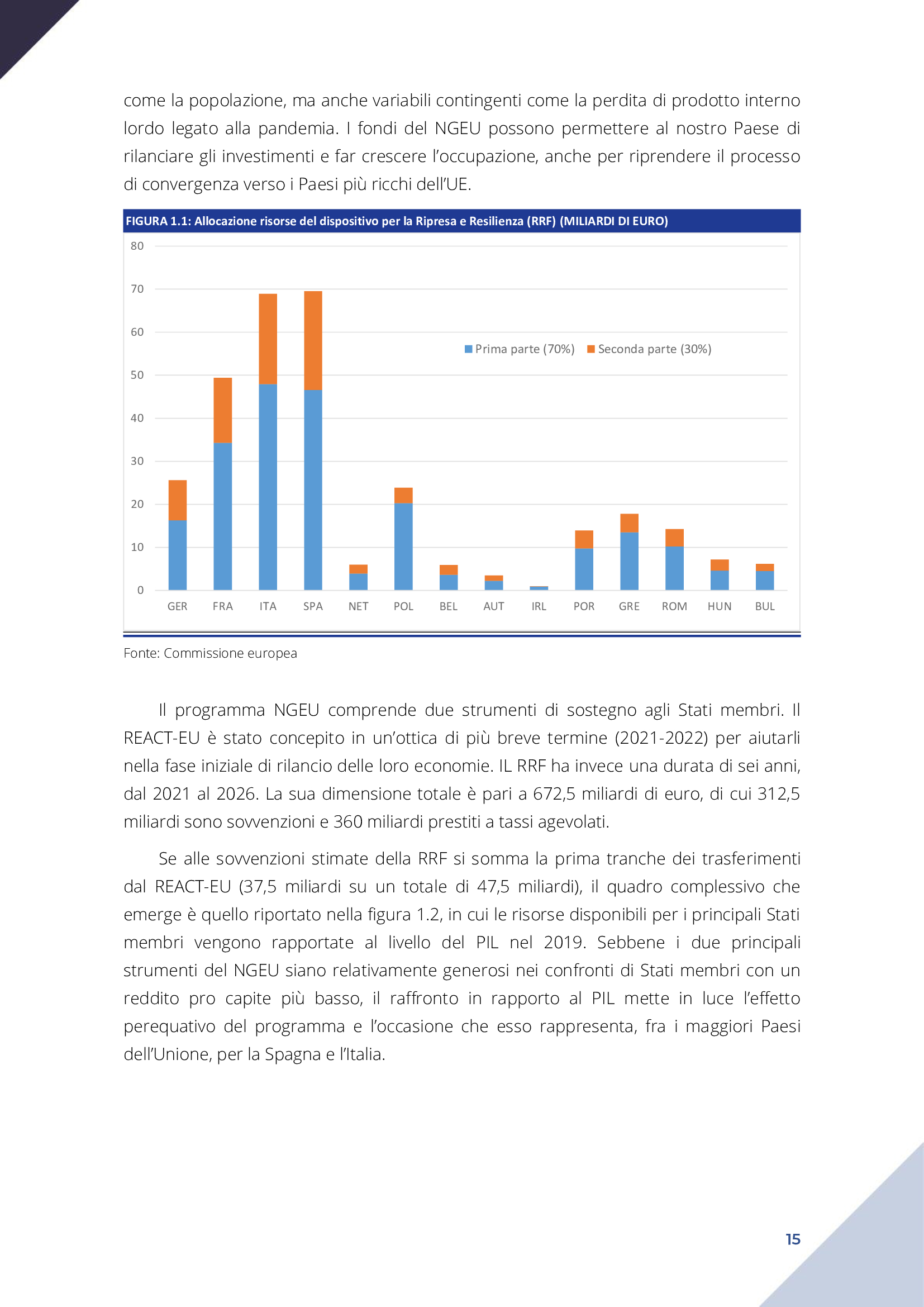 come la popolazione, ma anche variabili contingenti come la perdita di prodotto interno lordo legato alla pandemia. I fondi del NGEU possono permettere al nostro Paese di rilanciare gli investimenti e far crescere l'occupazione, anche per riprendere il processo di convergenza verso i Paesi più ricchi dell'UE.

FIGURA 1.1: Allocazione risorse del dispositivo per la Ripresa e Resilienza (RRF) (MILIARDI DI EURO)

80
70
60
50
40
30
20
10
0

Prima parte (70%) Seconda parte (30%)

GER FRA ITA SPA NET POL BEL AUT IRL POR GRE ROM HUN BUL

Fonte: Commissione europea

Il programma NGEU comprende due strumenti di sostegno agli Stati membri. Il REACT-EU è stato concepito in un'ottica di più breve termine (2021-2022) per aiutarli nella fase iniziale di rilancio delle loro economie. IL RRF ha invece una durata di sei anni, dal 2021 al 2026. La sua dimensione totale è pari a 672,5 miliardi di euro, di cui 312,5 miliardi sono sovvenzioni e 360 miliardi prestiti a tassi agevolati.

Se alle sovvenzioni stimate della RRF si somma la prima tranche dei trasferimenti dal REACT-EU (37,5 miliardi su un totale di 47,5 miliardi), il quadro complessivo che emerge è quello riportato nella figura 1.2, in cui le risorse disponibili per i principali Stati membri vengono rapportate al livello del PIL nel 2019. Sebbene i due principali strumenti del NGEU siano relativamente generosi nei confronti di Stati membri con un reddito pro capite più basso, il raffronto in rapporto al PIL mette in luce l'effetto perequativo del programma e l'occasione che esso rappresenta, fra i maggiori Paesi dell'Unione, per la Spagna e l'Italia.

15